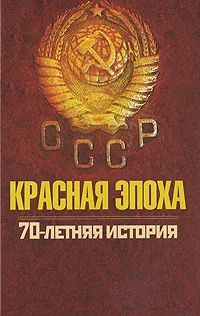 СССР

КРАСНАЯ ЭПОХА

70-ЛЕТНЯЯ ИСТОРИЯ